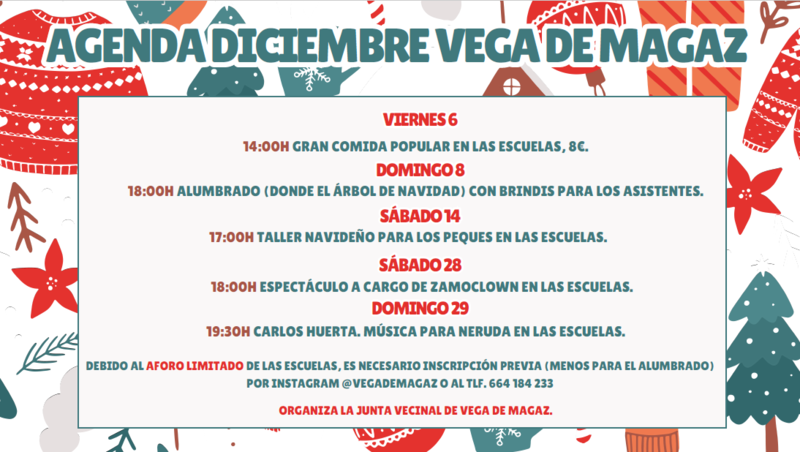 AGENDA DICIEMBRE VEGA DE MAGAZ

VIERNES 6

14:00H GRAN COMIDA POPULAR EN LAS ESCUELAS, 8€.

DOMINGO 8

18:00H ALUMBRADO (DONDE EL ÁRBOL DE NAVIDAD) CON BRINDIS PARA LOS ASISTENTES.

SÁBADO 14

17:00H TALLER NAVIDEÑO PARA LOS PEQUES EN LAS ESCUELAS.

SÁBADO 28

18:00H ESPECTÁCULO A CARGO DE ZAMOCLOWN EN LAS ESCUELAS.

DOMINGO 29

19:30H CARLOS HUERTA. MÚSICA PARA NERUDA EN LAS ESCUELAS.

DEBIDO AL AFORO LIMITADO DE LAS ESCUELAS, ES NECESARIO INSCRIPCIÓN PREVIA (MENOS PARA EL ALUMBRADO) POR INSTAGRAM @VEGADEMAGAZ O AL TLF. 664 184 233

ORGANIZA LA JUNTA VECINAL DE VEGA DE MAGAZ.